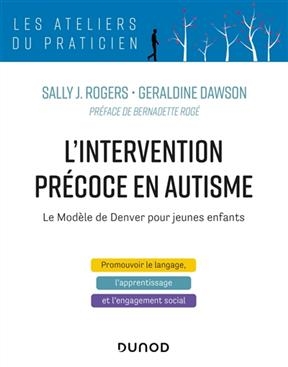 LES ATELIERS
DU PRATICIEN

SALLY J. ROGERS · GERALDINE DAWSON

PRÉFACE DE BERNADETTE ROGÉ

L'INTERVENTION
PRÉCOCE EN AUTISME

Le Modèle de Denver pour jeunes enfants

Promouvoir le langage,

l'apprentissage

et l'engagement social

DUNOD